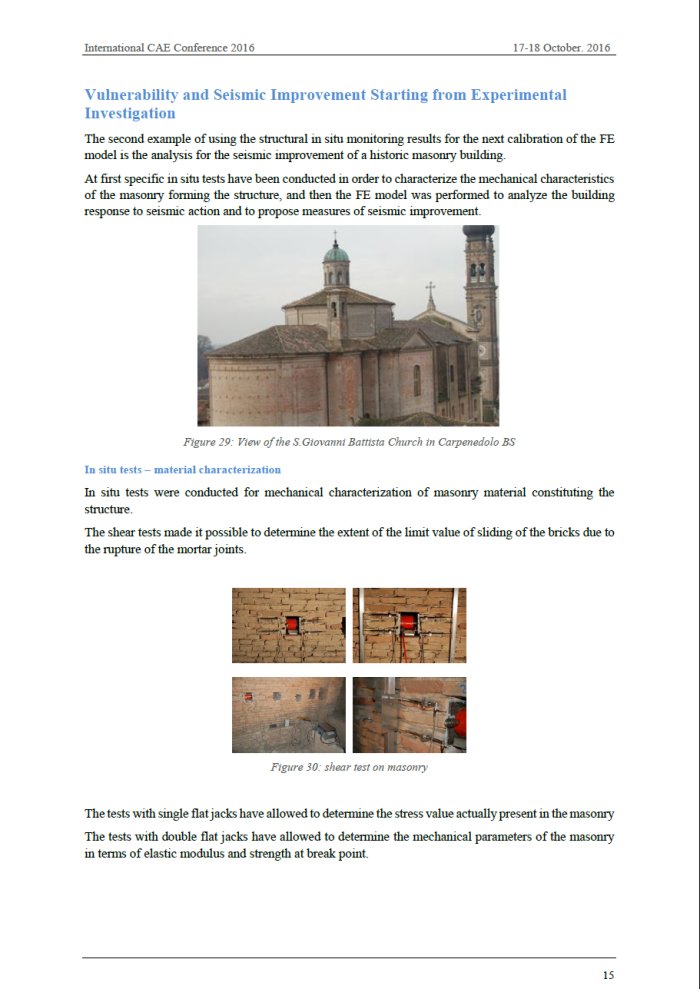 International CAE Conference 2016 17-18 October. 2016

Vulnerability and Seismic Improvement Starting from Experimental Investigation

The second example of using the structural in situ monitoring results for the next calibration of the FE model is the analysis for the seismic improvement of a historic masonry building.

At first specific in situ tests have been conducted in order to characterize the mechanical characteristics of the masonry forming the structure, and then the FE model was performed to analyze the building response to seismic action and to propose measures of seismic improvement.

Figure 29: View of the S.Giovanni Battista Church in Carpenedolo BS

In situ tests – material characterization

In situ tests were conducted for mechanical characterization of masonry material constituting the structure.

The shear tests made it possible to determine the extent of the limit value of sliding of the bricks due to the rupture of the mortar joints.

Figure 30: shear test on masonry

The tests with single flat jacks have allowed to determine the stress value actually present in the masonry

The tests with double flat jacks have allowed to determine the mechanical parameters of the masonry in terms of elastic modulus and strength at break point.

15